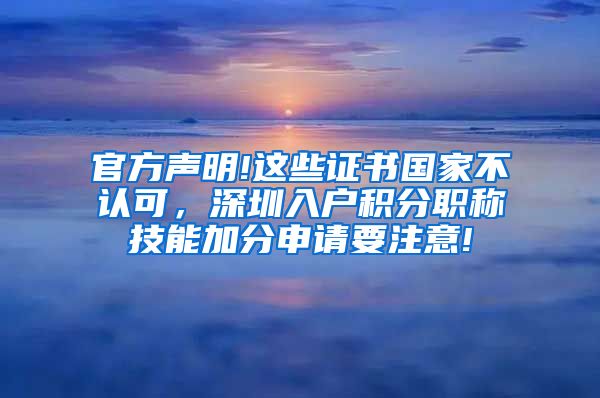 官方声明!这些证书国家不认可，深圳入户积分职称技能加分申请要注意!